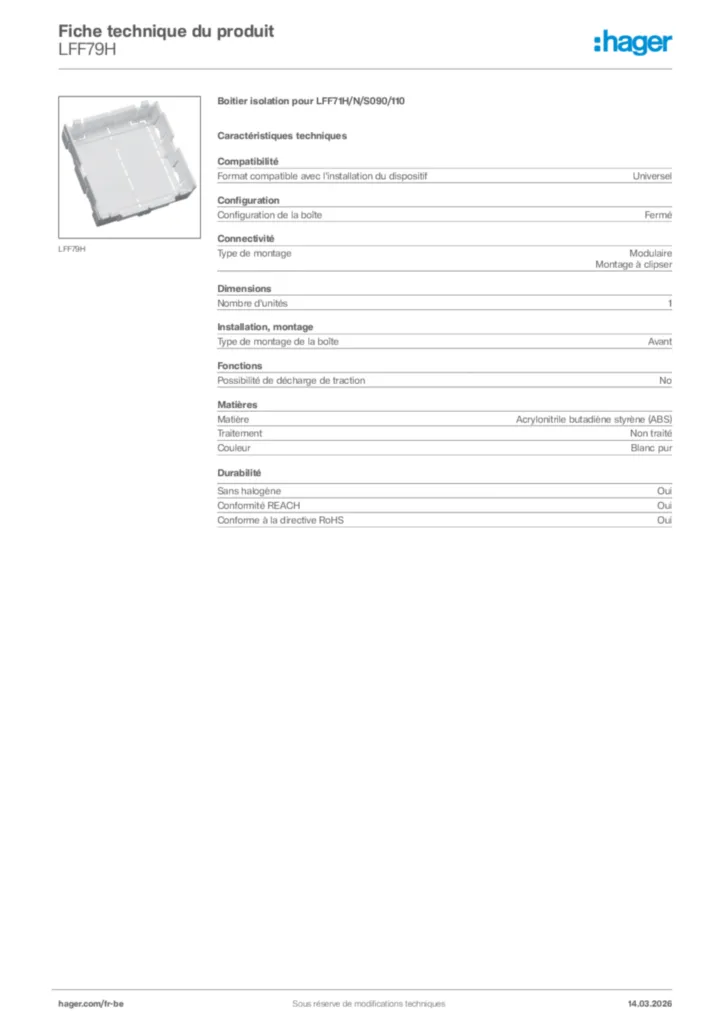 Fiche technique du produit
LFF79H

:hager

LFF79H

Boîtier isolation pour LFF71H/N/S090/110

Caractéristiques techniques

Compatibilité

| Format compatible avec l'installation du dispositif | Universel |
|---|---|

Configuration

| Configuration de la boîte | Fermé |
|---|---|

Connectivité

| Type de montage | Modulaire Montage à clipser |
|---|---|

Dimensions

| Nombre d'unités | 1 |
|---|---|

Installation, montage

| Type de montage de la boîte | Avant |
|---|---|

Fonctions

| Possibilité de décharge de traction | No |
|---|---|

Matières

| Matière | Acrylonitrile butadiène styrène (ABS) |
|---|---|
| Traitement | Non traité |
| Couleur | Blanc pur |

Durabilité

| Sans halogène | Oui |
|---|---|
| Conformité REACH | Oui |
| Conforme à la directive RoHS | Oui |

hager.com/fr-be
Sous réserve de modifications techniques
14.03.2026